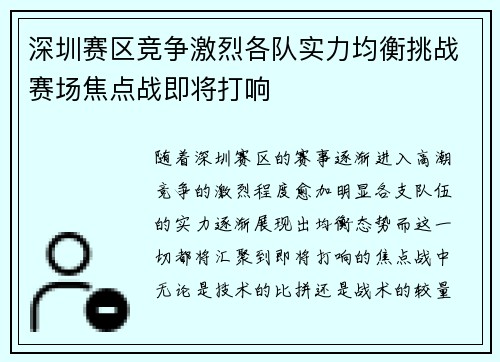 深圳赛区竞争激烈各队实力均衡挑战赛场焦点战即将打响

随着深圳赛区的赛事逐渐进入高潮竞争的激烈程度愈加明显各支队伍的实力逐渐展现出均衡态势而这一切都将汇聚到即将打响的焦点战中无论是技术的比拼还是战术的较量